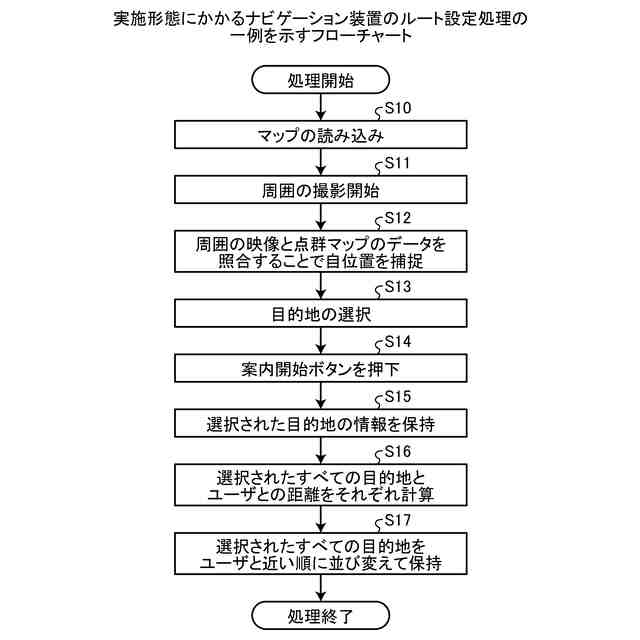 実施形態にかかるナビゲーション装置のルート設定処理の一例を示すフローチャート

処理開始

S10
マップの読み込み

S11
周囲の撮影開始

S12
周囲の映像と点群マップのデータを照合することで自位置を捕捉

S13
目的地の選択

S14
案内開始ボタンを押下

S15
選択された目的地の情報を保持

S16
選択されたすべての目的地とユーザとの距離をそれぞれ計算

S17
選択されたすべての目的地をユーザと近い順に並び変えて保持

処理終了